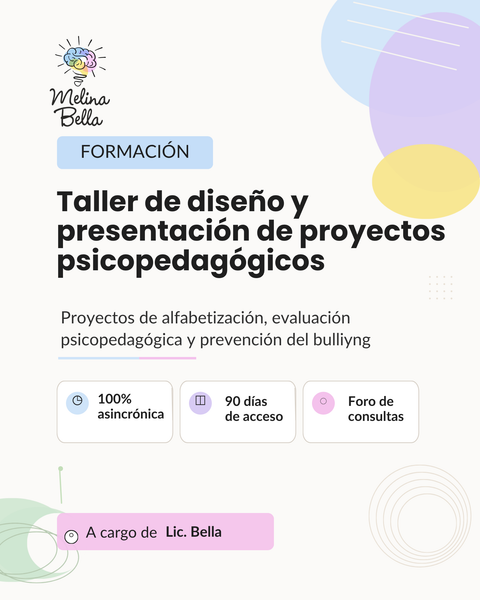 Melina Bella

FORMACIÓN

Taller de diseño y presentación de proyectos psicopedagógicos

Proyectos de alfabetización, evaluación psicopedagógica y prevención del bulliyng

100% asincrónica

90 días de acceso

Foro de consultas

A cargo de Lic. Bella